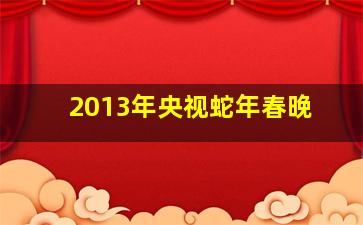 2013年央视蛇年春晚